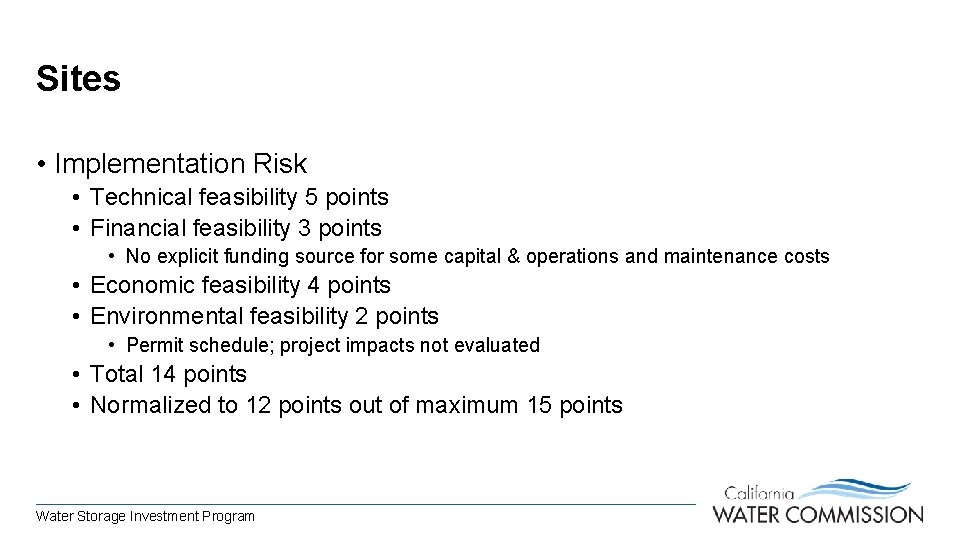 Sites

• Implementation Risk
  • Technical feasibility 5 points
  • Financial feasibility 3 points
    • No explicit funding source for some capital & operations and maintenance costs
  • Economic feasibility 4 points
  • Environmental feasibility 2 points
    • Permit schedule; project impacts not evaluated
  • Total 14 points
  • Normalized to 12 points out of maximum 15 points

Water Storage Investment Program

California
WATER COMMISSION